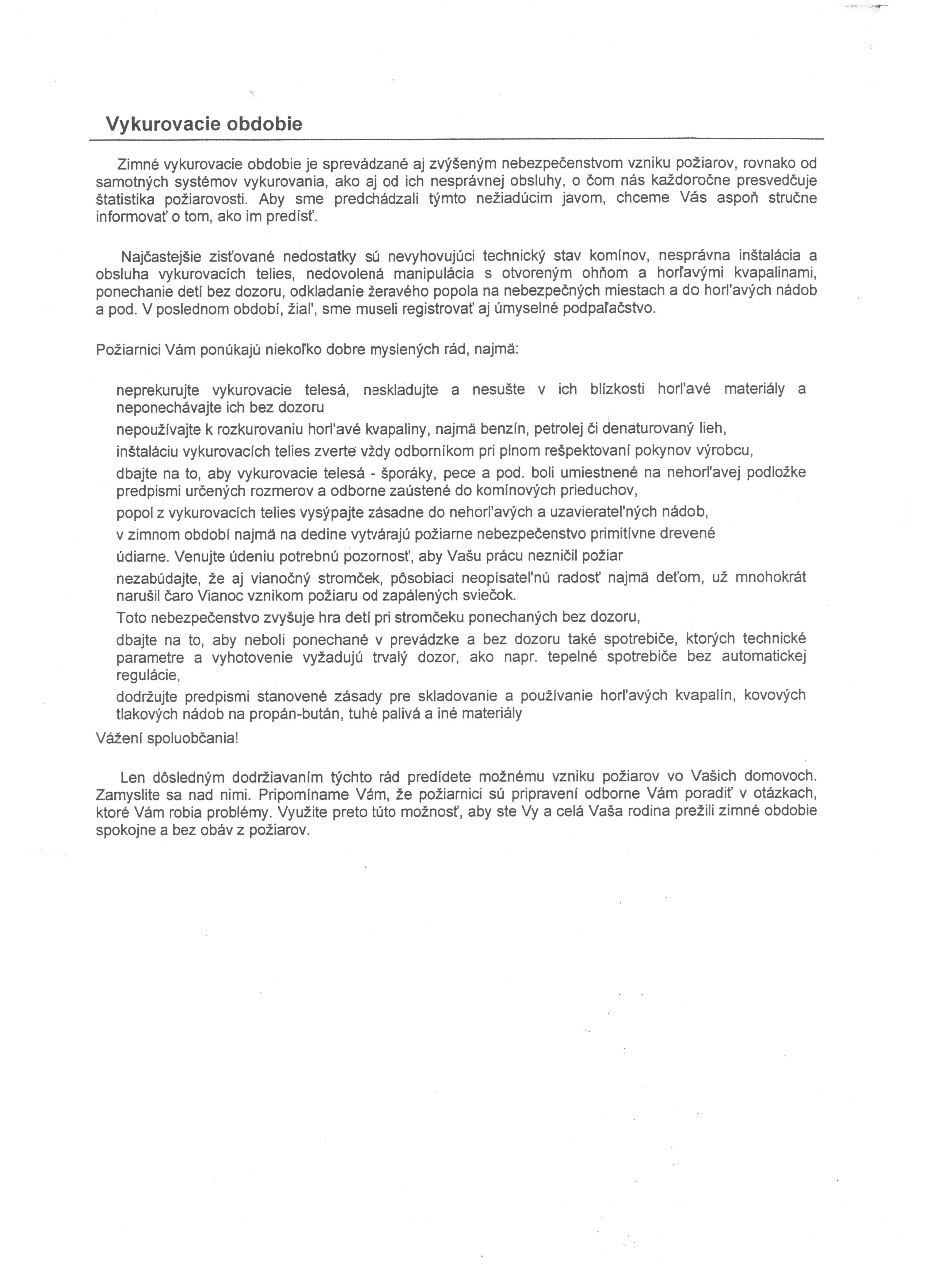 Vykurovacie obdobie

Zimné vykurovacie obdobie je sprevádzané aj zvýšeným nebezpečenstvom vzniku požiarov, rovnako od samotných systémov vykurovania, ako aj od ich nesprávnej obsluhy, o čom nás každoročne presvedčuje štatistika požiarovosti. Aby sme predchádzali týmto nežiadúcim javom, chceme Vás aspoň stručne informovať o tom, ako im predísť.

Najčastejšie zisťované nedostatky sú nevyhovujúci technický stav komínov, nesprávna inštalácia a obsluha vykurovacích telies, nedovolená manipulácia s otvoreným ohňom a horľavými kvapalinami, ponechanie detí bez dozoru, odkladanie žeravého popola na nebezpečných miestach a do horľavých nádob a pod. V poslednom období, žiaľ, sme museli registrovať aj úmyselné podpaľačstvo.

Požiarnici Vám ponúkajú niekoľko dobre myslených rád, najmä:

neprekurujte vykurovacie telesá, neskladujte a nesušte v ich blízkosti horľavé materiály a neponechávajte ich bez dozoru

nepoužívajte k rozkurovaniu horľavé kvapaliny, najmä benzín, petrolej či denaturovaný lieh,

inštaláciu vykurovacích telies zverte vždy odborníkom pri plnom rešpektovaní pokynov výrobcu,

dbajte na to, aby vykurovacie telesá - šporáky, pece a pod. boli umiestnené na nehorľavej podložke predpismi určených rozmerov a odborne zaústené do komínových prieduchov,

popol z vykurovacích telies vysýpajte zásadne do nehorľavých a uzavierateľných nádob,

v zimnom období najmä na dedine vytvárajú požiarne nebezpečenstvo primitívne drevené

údiarne. Venujte údeniu potrebnú pozornosť, aby Vašu prácu nezničil požiar

nezabúdajte, že aj vianočný stromček, pôsobiaci neopísateľnú radosť najmä deťom, už mnohokrát narušil čaro Vianoc vznikom požiaru od zapálených sviečok.

Toto nebezpečenstvo zvyšuje hra detí pri stromčeku ponechaných bez dozoru,

dbajte na to, aby neboli ponechané v prevádzke a bez dozoru také spotrebiče, ktorých technické parametre a vyhotovenie vyžadujú trvalý dozor, ako napr. tepelné spotrebiče bez automatickej regulácie,

dodržujte predpismi stanovené zásady pre skladovanie a používanie horľavých kvapalín, kovových tlakových nádob na propán-bután, tuhé palivá a iné materiály

Vážení spoluobčania!

Len dôsledným dodržiavaním týchto rád predídete možnému vzniku požiarov vo Vašich domovoch. Zamyslite sa nad nimi. Pripomíname Vám, že požiarnici sú pripravení odborne Vám poradiť v otázkach, ktoré Vám robia problémy. Využite preto túto možnosť, aby ste Vy a celá Vaša rodina prežili zimné obdobie spokojne a bez obáv z požiarov.